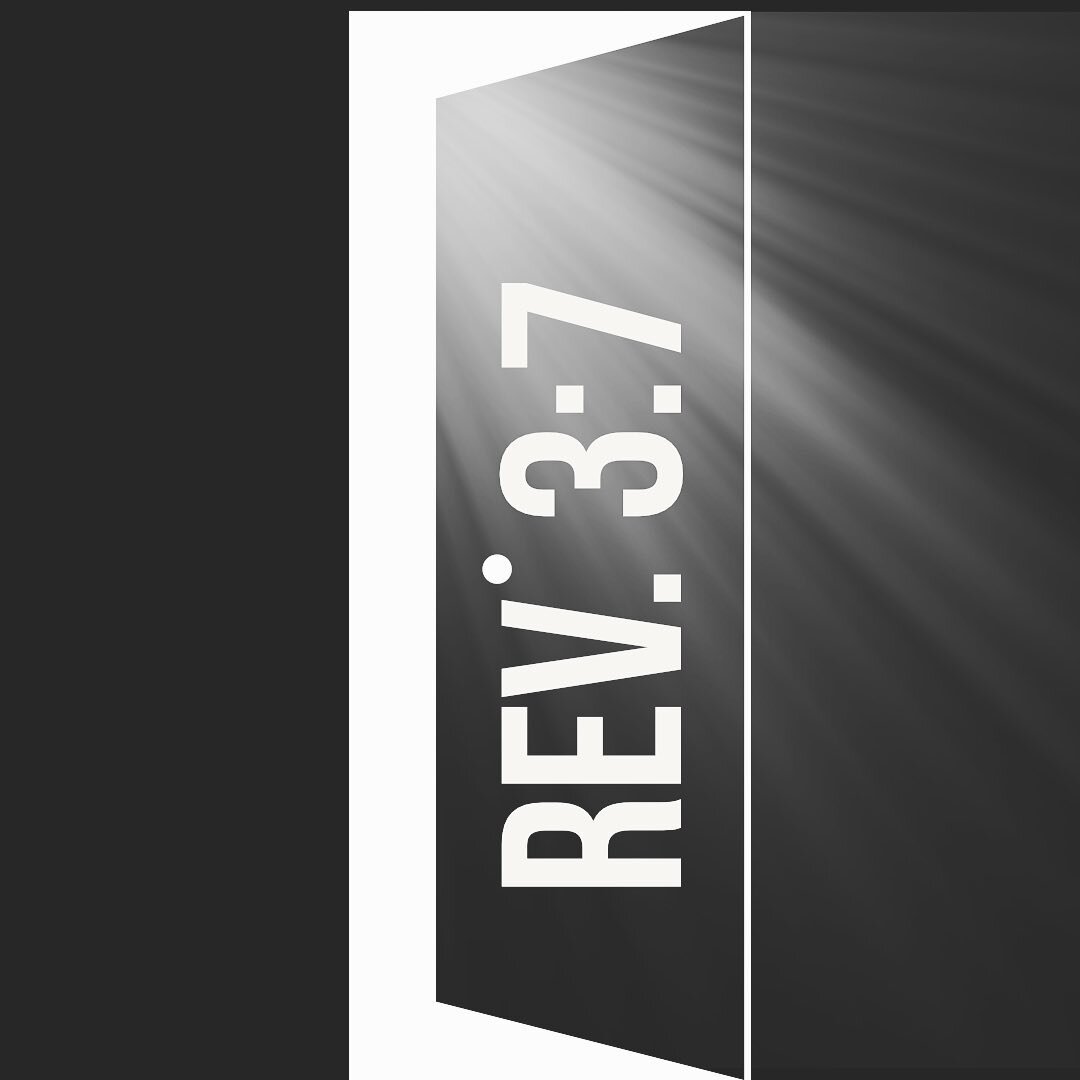 REV. 3:7